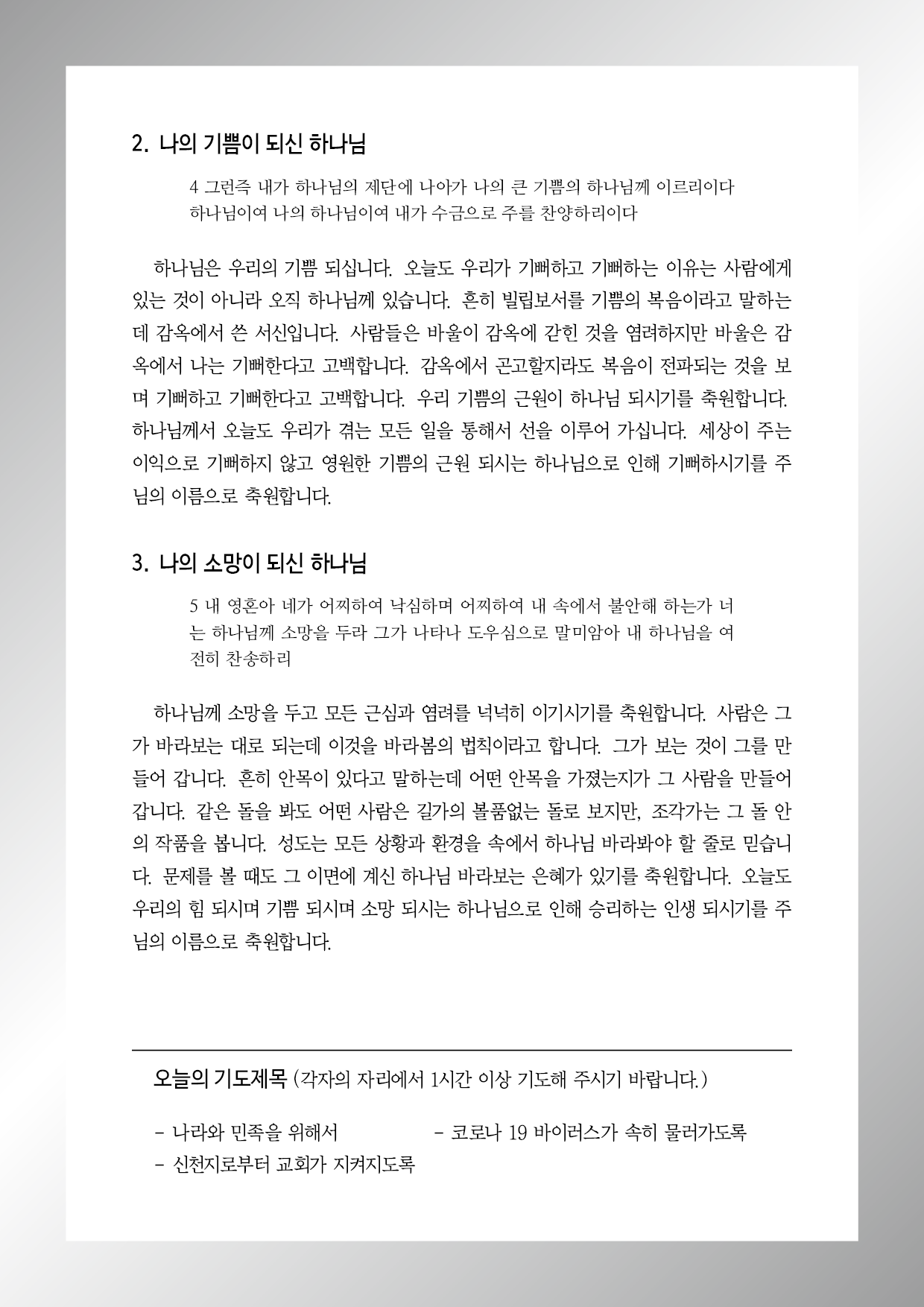 2. 나의 기쁨이 되신 하나님

4 그런즉 내가 하나님의 제단에 나아가 나의 큰 기쁨의 하나님께 이르리이다 하나님이여 나의 하나님이여 내가 수금으로 주를 찬양하리이다

하나님은 우리의 기쁨 되십니다. 오늘도 우리가 기뻐하고 기뻐하는 이유는 사람에게 있는 것이 아니라 오직 하나님께 있습니다. 흔히 빌립보서를 기쁨의 복음이라고 말하는데 감옥에서 쓴 서신입니다. 사람들은 바울이 감옥에 갇힌 것을 염려하지만 바울은 감옥에서 나는 기뻐한다고 고백합니다. 감옥에서 곤고할지라도 복음이 전파되는 것을 보며 기뻐하고 기뻐한다고 고백합니다. 우리 기쁨의 근원이 하나님 되시기를 축원합니다. 하나님께서 오늘도 우리가 겪는 모든 일을 통해서 선을 이루어 가십니다. 세상이 주는 이익으로 기뻐하지 않고 영원한 기쁨의 근원 되시는 하나님으로 인해 기뻐하시기를 주님의 이름으로 축원합니다.

3. 나의 소망이 되신 하나님

5 내 영혼아 네가 어찌하여 낙심하며 어찌하여 내 속에서 불안해 하는가 너는 하나님께 소망을 두라 그가 나타나 도우심으로 말미암아 내 하나님을 여전히 찬송하리

하나님께 소망을 두고 모든 근심과 염려를 넉넉히 이기시기를 축원합니다. 사람은 그가 바라보는 대로 되는데 이것을 바라봄의 법칙이라고 합니다. 그가 보는 것이 그를 만들어 갑니다. 흔히 안목이 있다고 말하는데 어떤 안목을 가졌는지가 그 사람을 만들어 갑니다. 같은 돌을 봐도 어떤 사람은 길가의 볼품없는 돌로 보지만, 조각가는 그 돌 안의 작품을 봅니다. 성도는 모든 상황과 환경을 속에서 하나님 바라봐야 할 줄로 믿습니다. 문제를 볼 때도 그 이면에 계신 하나님 바라보는 은혜가 있기를 축원합니다. 오늘도 우리의 힘 되시며 기쁨 되시며 소망 되시는 하나님으로 인해 승리하는 인생 되시기를 주님의 이름으로 축원합니다.

오늘의 기도제목 (각자의 자리에서 1시간 이상 기도해 주시기 바랍니다.)

- 나라와 민족을 위해서
- 코로나 19 바이러스가 속히 물러가도록
- 신천지로부터 교회가 지켜지도록